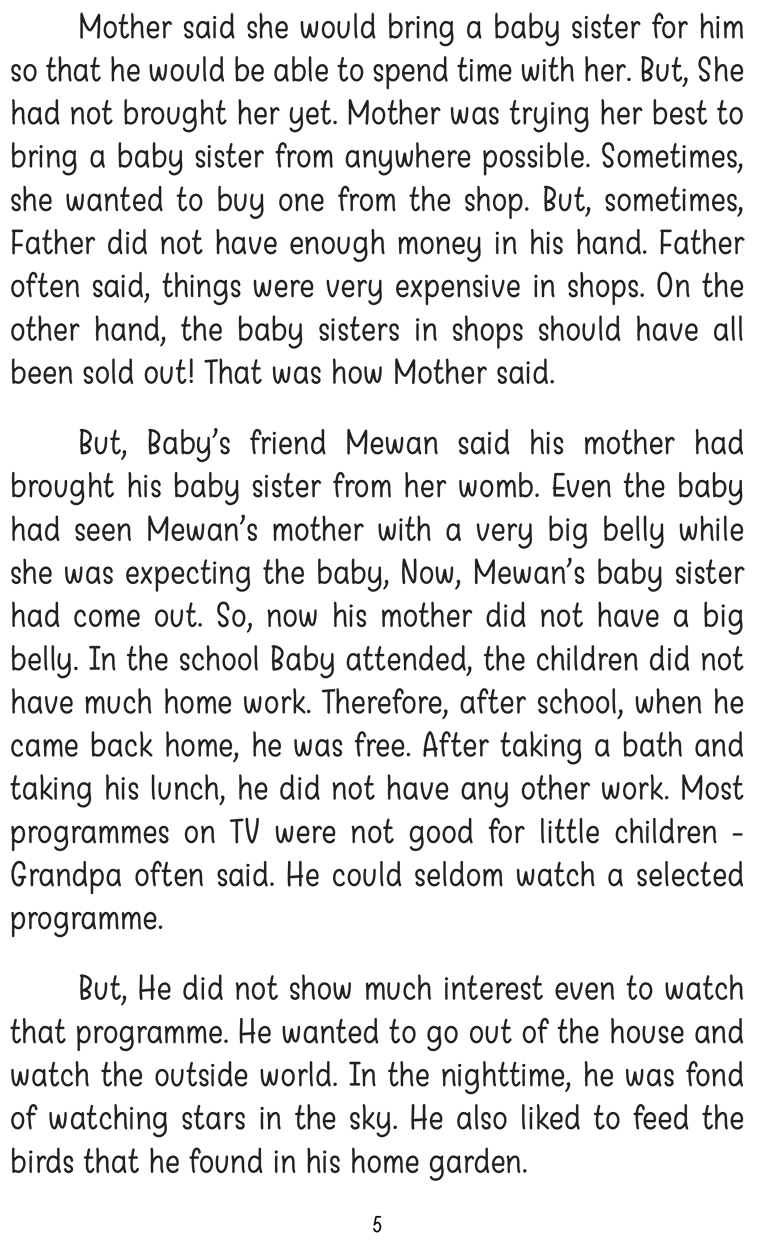 Mother said she would bring a baby sister for him so that he would be able to spend time with her. But, She had not brought her yet. Mother was trying her best to bring a baby sister from anywhere possible. Sometimes, she wanted to buy one from the shop. But, sometimes, Father did not have enough money in his hand. Father often said, things were very expensive in shops. On the other hand, the baby sisters in shops should have all been sold out! That was how Mother said.

But, Baby's friend Mewan said his mother had brought his baby sister from her womb. Even the baby had seen Mewan's mother with a very big belly while she was expecting the baby, Now, Mewan's baby sister had come out. So, now his mother did not have a big belly. In the school Baby attended, the children did not have much home work. Therefore, after school, when he came back home, he was free. After taking a bath and taking his lunch, he did not have any other work. Most programmes on TV were not good for little children - Grandpa often said. He could seldom watch a selected programme.

But, He did not show much interest even to watch that programme. He wanted to go out of the house and watch the outside world. In the nighttime, he was fond of watching stars in the sky. He also liked to feed the birds that he found in his home garden.

5